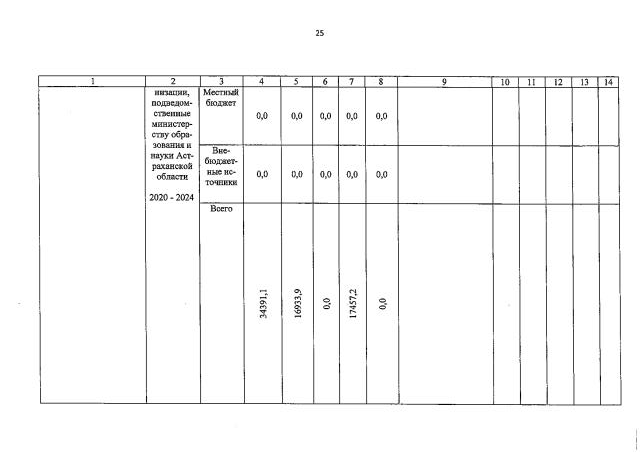 25

| 1 | 2 | 3 | 4 | 5 | 6 | 7 | 8 | 9 | 10 | 11 | 12 | 13 | 14 |
|---|---|---|---|---|---|---|---|---|---|---|---|---|---|
| | низации, подведомственные министерству образования и науки Астраханской области 2020 - 2024 | Местный бюджет | 0,0 | 0,0 | 0,0 | 0,0 | 0,0 | | | | | | |
| | | Внебюджетные источники | 0,0 | 0,0 | 0,0 | 0,0 | 0,0 | | | | | | |
| | | Всего | 34391,1 | 16933,9 | 0,0 | 17457,2 | 0,0 | | | | | | |